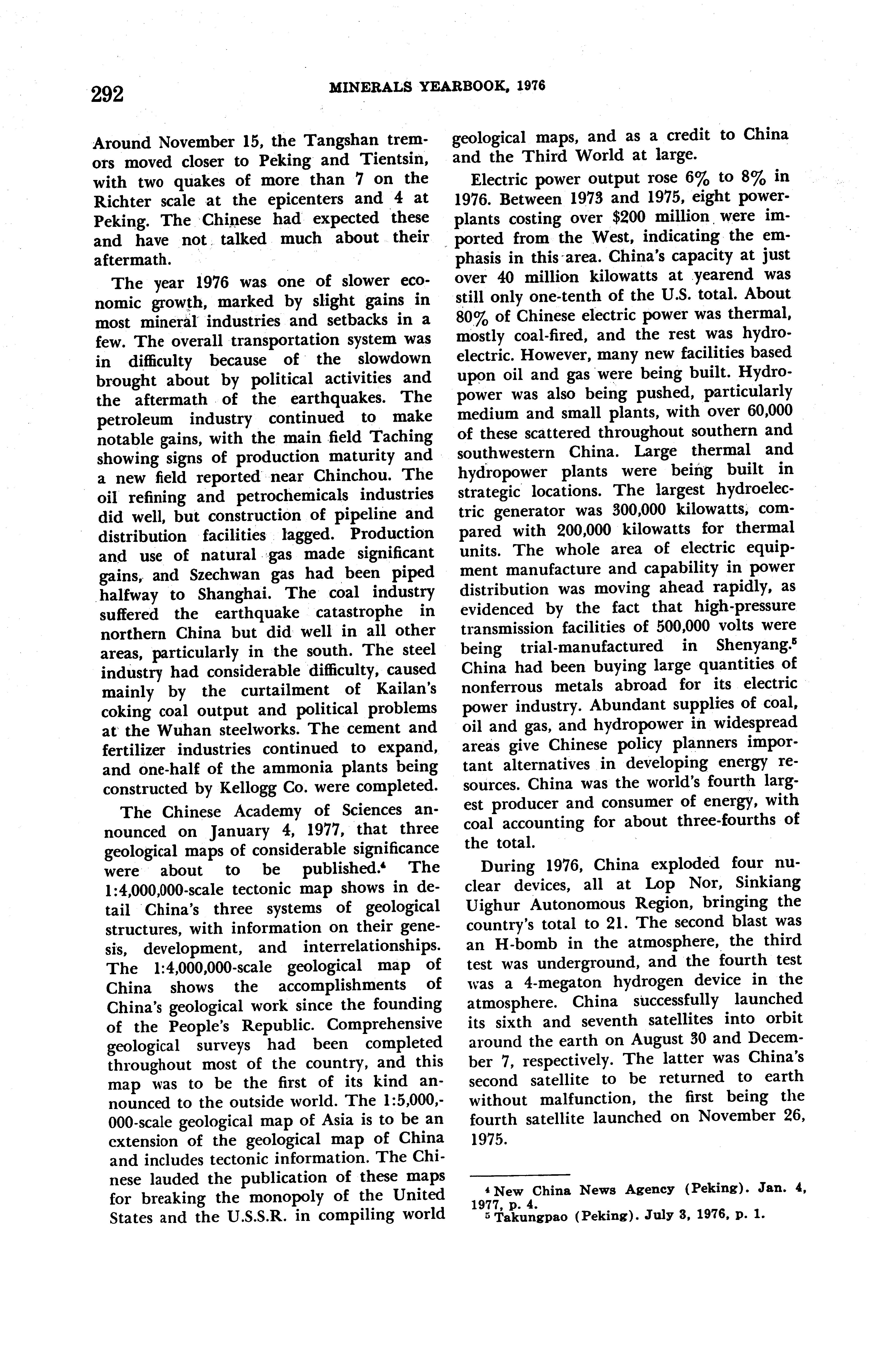 292 MINERALS YEARBOOK, 1976

Around November 15, the Tangshan tremors moved closer to Peking and Tientsin, with two quakes of more than 7 on the Richter scale at the epicenters and 4 at Peking. The Chinese had expected these and have not talked much about their aftermath.

The year 1976 was one of slower economic growth, marked by slight gains in most mineral industries and setbacks in a few. The overall transportation system was in difficulty because of the slowdown brought about by political activities and the aftermath of the earthquakes. The petroleum industry continued to make notable gains, with the main field Taching showing signs of production maturity and a new field reported near Chinchou. The oil refining and petrochemicals industries did well, but construction of pipeline and distribution facilities lagged. Production and use of natural gas made significant gains, and Szechwan gas had been piped halfway to Shanghai. The coal industry suffered the earthquake catastrophe in northern China but did well in all other areas, particularly in the south. The steel industry had considerable difficulty, caused mainly by the curtailment of Kailan's coking coal output and political problems at the Wuhan steelworks. The cement and fertilizer industries continued to expand, and one-half of the ammonia plants being constructed by Kellogg Co. were completed.

The Chinese Academy of Sciences announced on January 4, 1977, that three geological maps of considerable significance were about to be published.$^4$ The 1:4,000,000-scale tectonic map shows in detail China's three systems of geological structures, with information on their genesis, development, and interrelationships. The 1:4,000,000-scale geological map of China shows the accomplishments of China's geological work since the founding of the People's Republic. Comprehensive geological surveys had been completed throughout most of the country, and this map was to be the first of its kind announced to the outside world. The 1:5,000,000-scale geological map of Asia is to be an extension of the geological map of China and includes tectonic information. The Chinese lauded the publication of these maps for breaking the monopoly of the United States and the U.S.S.R. in compiling world geological maps, and as a credit to China and the Third World at large.

Electric power output rose 6% to 8% in 1976. Between 1973 and 1975, eight powerplants costing over $200 million were imported from the West, indicating the emphasis in this area. China's capacity at just over 40 million kilowatts at yearend was still only one-tenth of the U.S. total. About 80% of Chinese electric power was thermal, mostly coal-fired, and the rest was hydroelectric. However, many new facilities based upon oil and gas were being built. Hydropower was also being pushed, particularly medium and small plants, with over 60,000 of these scattered throughout southern and southwestern China. Large thermal and hydropower plants were being built in strategic locations. The largest hydroelectric generator was 300,000 kilowatts, compared with 200,000 kilowatts for thermal units. The whole area of electric equipment manufacture and capability in power distribution was moving ahead rapidly, as evidenced by the fact that high-pressure transmission facilities of 500,000 volts were being trial-manufactured in Shenyang.$^5$ China had been buying large quantities of nonferrous metals abroad for its electric power industry. Abundant supplies of coal, oil and gas, and hydropower in widespread areas give Chinese policy planners important alternatives in developing energy resources. China was the world's fourth largest producer and consumer of energy, with coal accounting for about three-fourths of the total.

During 1976, China exploded four nuclear devices, all at Lop Nor, Sinkiang Uighur Autonomous Region, bringing the country's total to 21. The second blast was an H-bomb in the atmosphere, the third test was underground, and the fourth test was a 4-megaton hydrogen device in the atmosphere. China successfully launched its sixth and seventh satellites into orbit around the earth on August 30 and December 7, respectively. The latter was China's second satellite to be returned to earth without malfunction, the first being the fourth satellite launched on November 26, 1975.

$^4$ New China News Agency (Peking). Jan. 4, 1977, p. 4.
$^5$ Takungpao (Peking). July 3, 1976, p. 1.